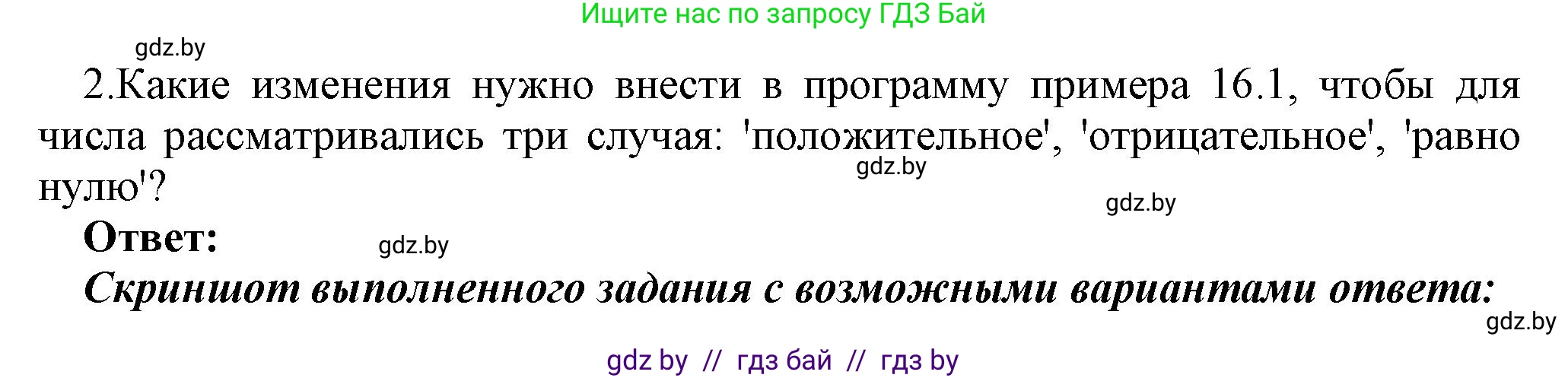 Ищите нас по запросу ГДЗ Бай

gdz.by

2.Какие изменения нужно внести в программу примера 16.1, чтобы для числа рассматривались три случая: 'положительное', 'отрицательное', 'равно нулю'?

gdz.by

gdz.by

**Ответ:**

gdz.by

***Скриншот выполненного задания с возможными вариантами ответа:***

gdz.by

gdz by // гдз бай // гдз by